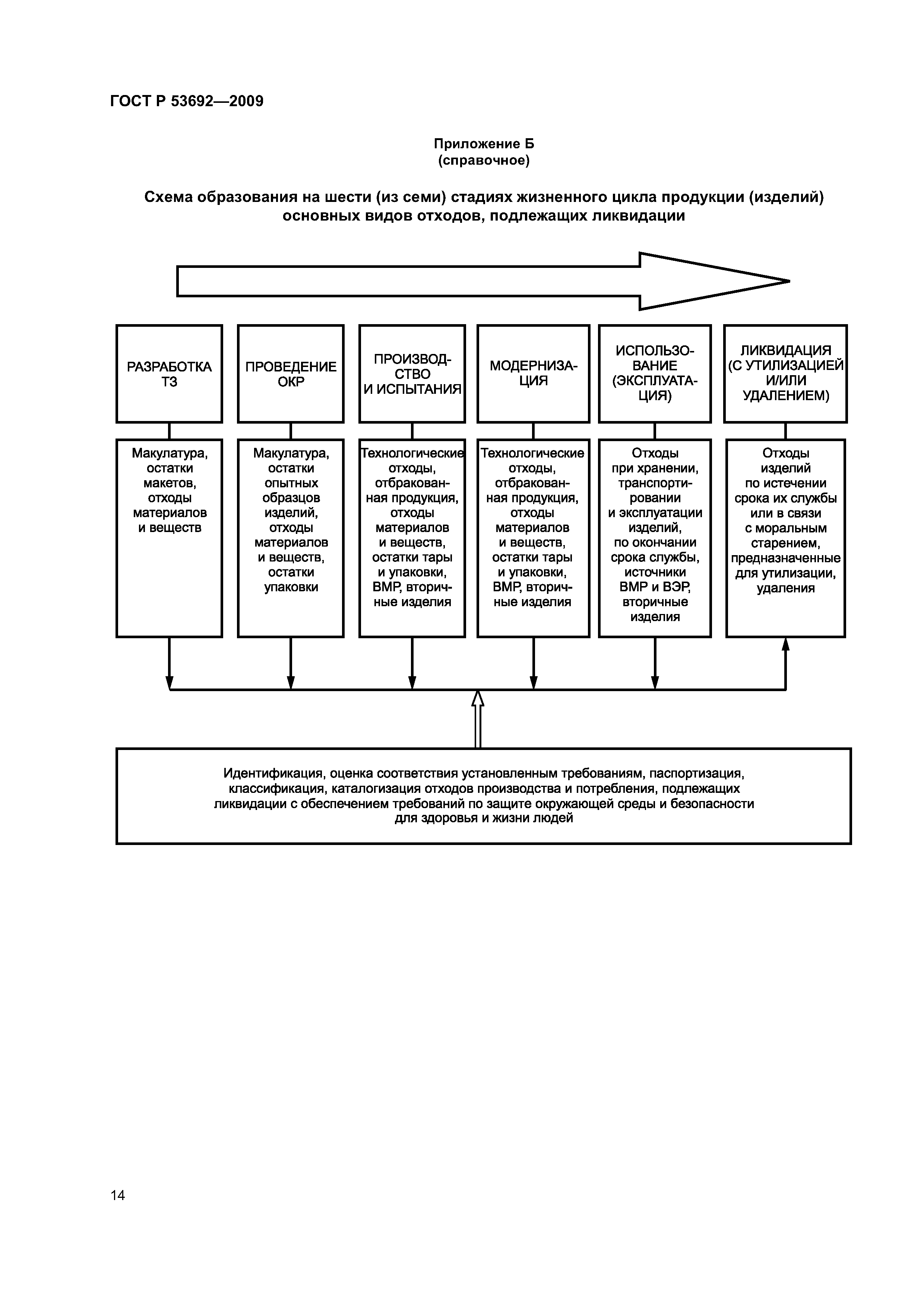 ГОСТ Р 53692—2009

Приложение Б
(справочное)

Схема образования на шести (из семи) стадиях жизненного цикла продукции (изделий) основных видов отходов, подлежащих ликвидации

РАЗРАБОТКА ТЗ

ПРОВЕДЕНИЕ ОКР

ПРОИЗВОДСТВО И ИСПЫТАНИЯ

МОДЕРНИЗАЦИЯ

ИСПОЛЬЗОВАНИЕ (ЭКСПЛУАТАЦИЯ)

ЛИКВИДАЦИЯ (С УТИЛИЗАЦИЕЙ И/ИЛИ УДАЛЕНИЕМ)

Макулатура, остатки макетов, отходы материалов и веществ

Макулатура, остатки опытных образцов изделий, отходы материалов и веществ, остатки упаковки

Технологические отходы, отбракованная продукция, отходы материалов и веществ, остатки тары и упаковки, ВМР, вторичные изделия

Технологические отходы, отбракованная продукция, отходы материалов и веществ, остатки тары и упаковки, ВМР, вторичные изделия

Отходы при хранении, транспортировании и эксплуатации изделий, по окончании срока службы, источники ВМР и ВЭР, вторичные изделия

Отходы изделий по истечении срока их службы или в связи с моральным старением, предназначенные для утилизации, удаления

Идентификация, оценка соответствия установленным требованиям, паспортизация, классификация, каталогизация отходов производства и потребления, подлежащих ликвидации с обеспечением требований по защите окружающей среды и безопасности для здоровья и жизни людей

14